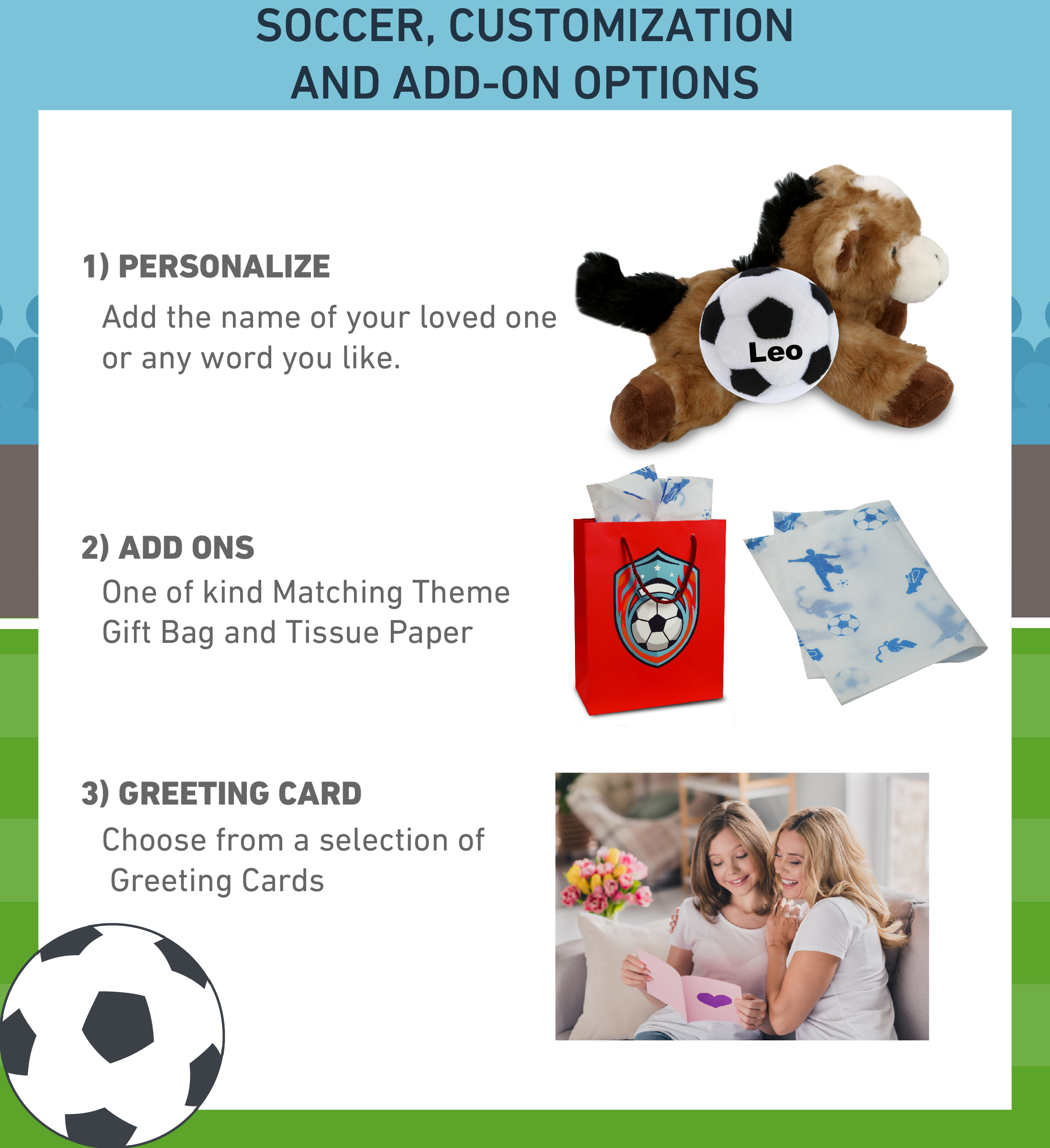 SOCCER, CUSTOMIZATION AND ADD-ON OPTIONS

1) PERSONALIZE

Add the name of your loved one or any word you like.

Leo

2) ADD ONS

One of kind Matching Theme Gift Bag and Tissue Paper

3) GREETING CARD

Choose from a selection of Greeting Cards